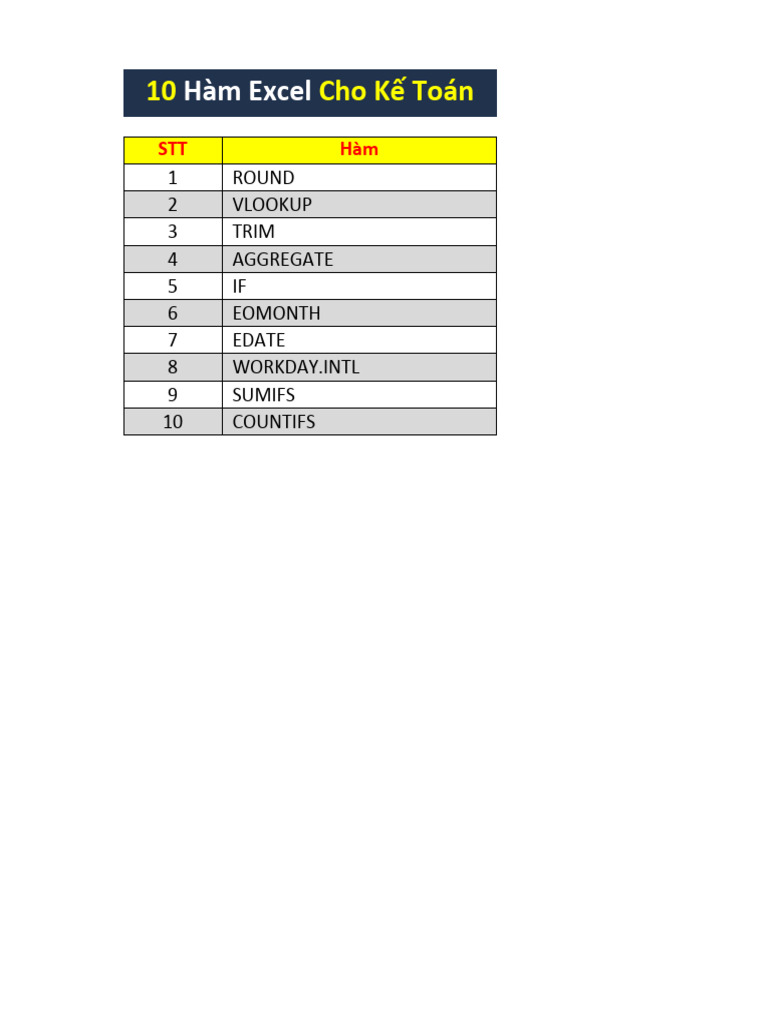 10 Hàm Excel Cho Kế Toán

| STT | Hàm |
|---|---|
| 1 | ROUND |
| 2 | VLOOKUP |
| 3 | TRIM |
| 4 | AGGREGATE |
| 5 | IF |
| 6 | EOMONTH |
| 7 | EDATE |
| 8 | WORKDAY.INTL |
| 9 | SUMIFS |
| 10 | COUNTIFS |